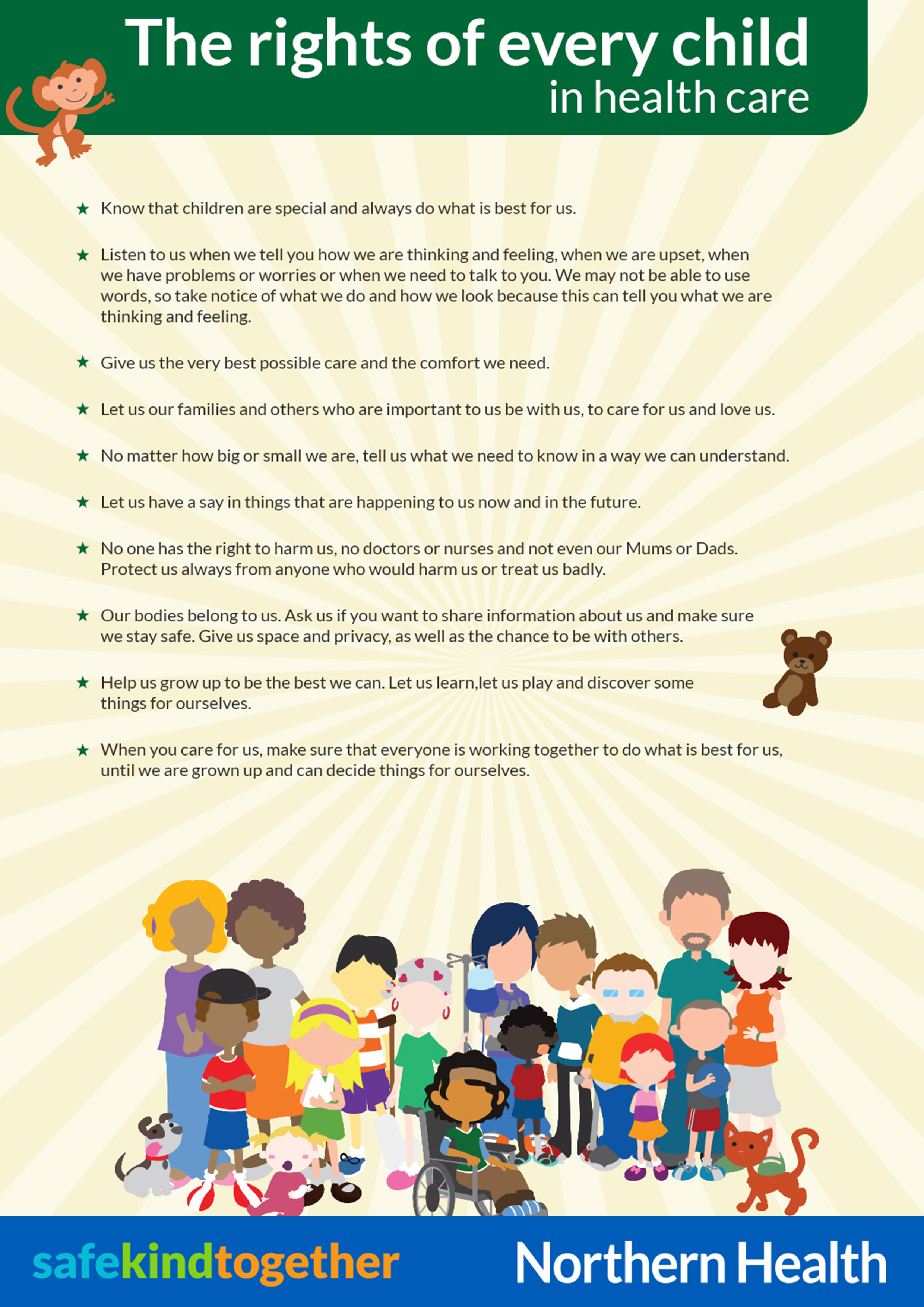 The rights of every child
in health care

★ Know that children are special and always do what is best for us.

★ Listen to us when we tell you how we are thinking and feeling, when we are upset, when we have problems or worries or when we need to talk to you. We may not be able to use words, so take notice of what we do and how we look because this can tell you what we are thinking and feeling.

★ Give us the very best possible care and the comfort we need.

★ Let us our families and others who are important to us be with us, to care for us and love us.

★ No matter how big or small we are, tell us what we need to know in a way we can understand.

★ Let us have a say in things that are happening to us now and in the future.

★ No one has the right to harm us, no doctors or nurses and not even our Mums or Dads. Protect us always from anyone who would harm us or treat us badly.

★ Our bodies belong to us. Ask us if you want to share information about us and make sure we stay safe. Give us space and privacy, as well as the chance to be with others.

★ Help us grow up to be the best we can. Let us learn,let us play and discover some things for ourselves.

★ When you care for us, make sure that everyone is working together to do what is best for us, until we are grown up and can decide things for ourselves.

safekindtogether

Northern Health